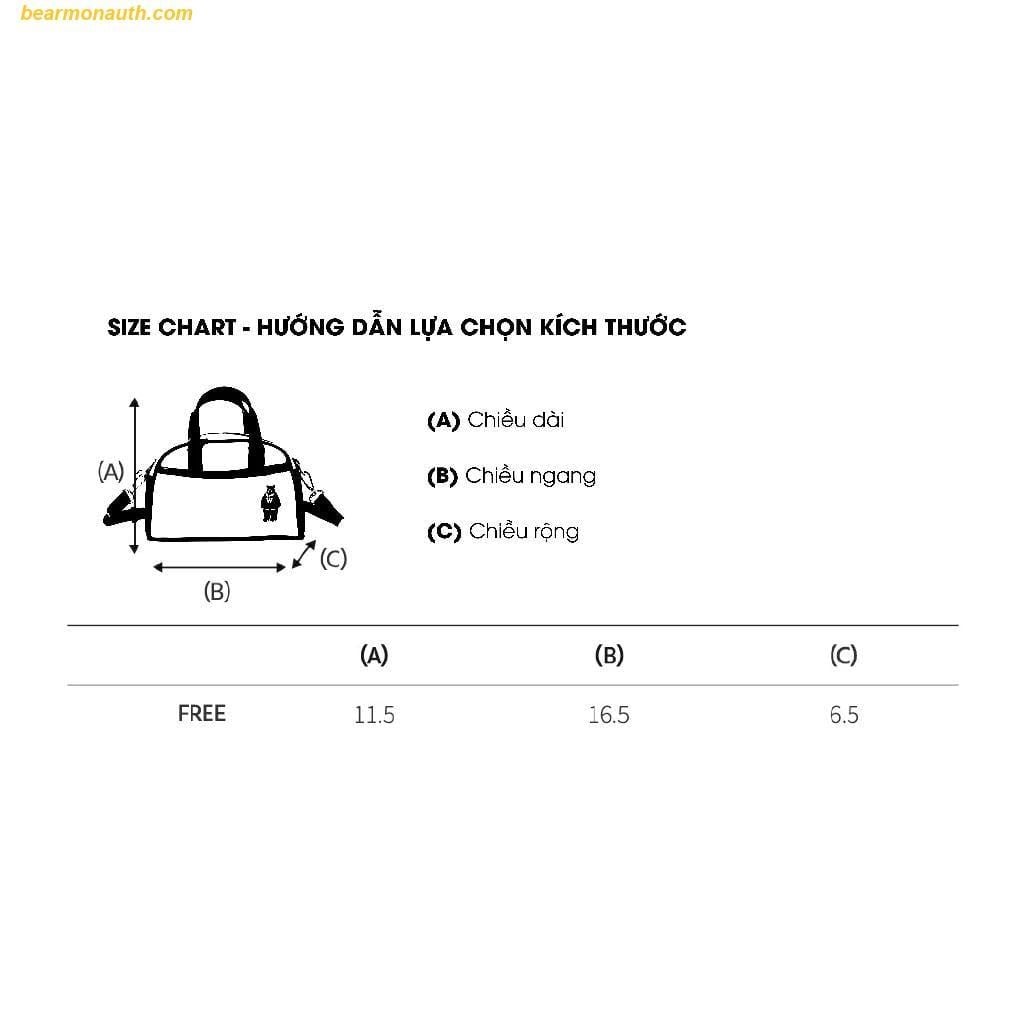 bearmonauth.com

SIZE CHART - HƯỚNG DẪN LỰA CHỌN KÍCH THƯỚC

(A)

(B)

(C)

(A) Chiều dài

(B) Chiều ngang

(C) Chiều rộng

| | (A) | (B) | (C) |
|---|---|---|---|
| FREE | 11.5 | 16.5 | 6.5 |